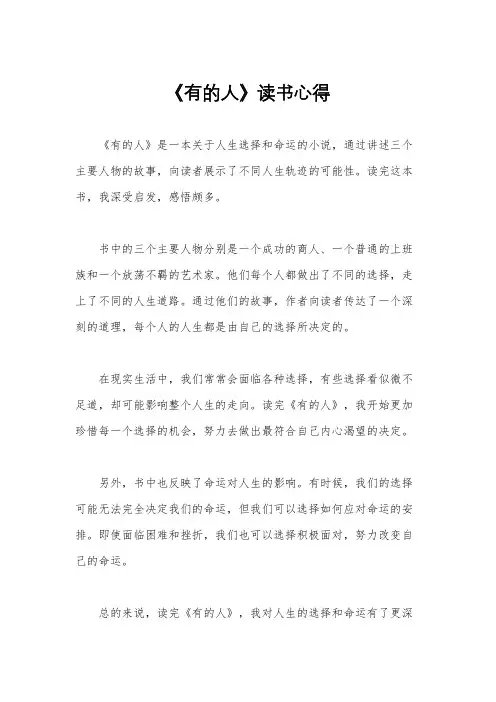 《有的人》读书心得

《有的人》是一本关于人生选择和命运的小说，通过讲述三个主要人物的故事，向读者展示了不同人生轨迹的可能性。读完这本书，我深受启发，感悟颇多。

书中的三个主要人物分别是一个成功的商人、一个普通的上班族和一个放荡不羁的艺术家。他们每个人都做出了不同的选择，走上了不同的人生道路。通过他们的故事，作者向读者传达了一个深刻的道理，每个人的人生都是由自己的选择所决定的。

在现实生活中，我们常常会面临各种选择，有些选择看似微不足道，却可能影响整个人生的走向。读完《有的人》，我开始更加珍惜每一个选择的机会，努力去做出最符合自己内心渴望的决定。

另外，书中也反映了命运对人生的影响。有时候，我们的选择可能无法完全决定我们的命运，但我们可以选择如何应对命运的安排。即使面临困难和挫折，我们也可以选择积极面对，努力改变自己的命运。

总的来说，读完《有的人》，我对人生的选择和命运有了更深